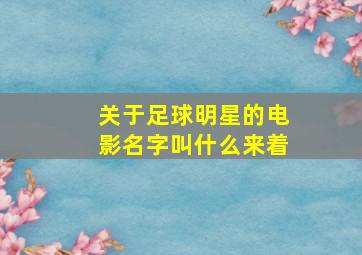 关于足球明星的电影名字叫什么来着